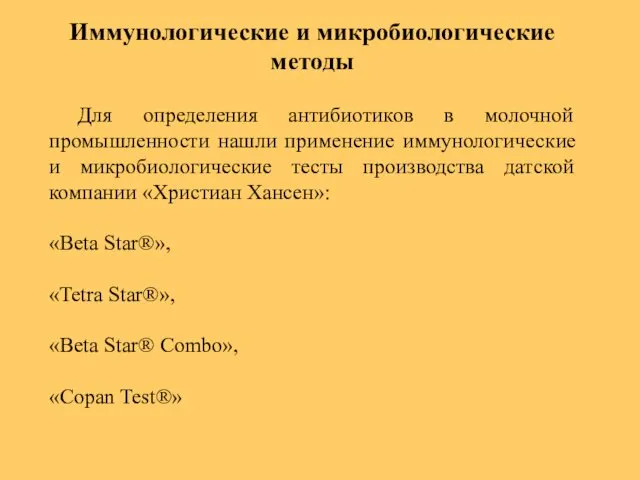 Иммунологические и микробиологические методы

Для определения антибиотиков в молочной промышленности нашли применение иммунологические и микробиологические тесты производства датской компании «Христиан Хансен»:

«Beta Star®»,

«Tetra Star®»,

«Beta Star® Combo»,

«Copan Test®»